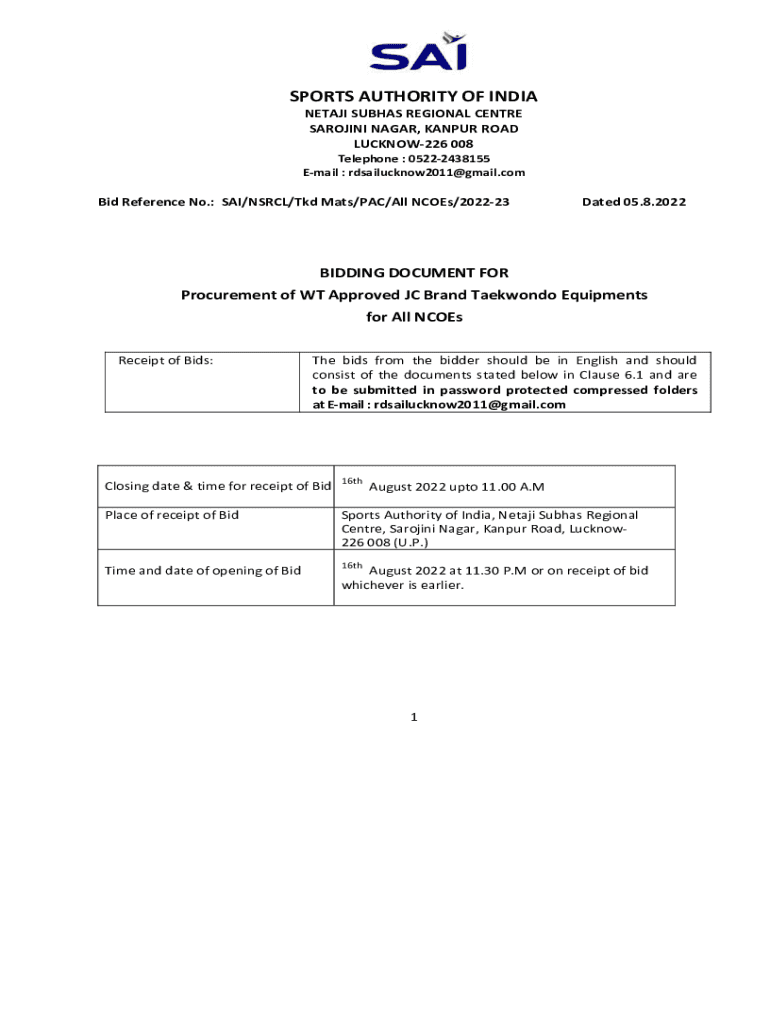 SAI

SPORTS AUTHORITY OF INDIA
NETAJI SUBHAS REGIONAL CENTRE
SAROJINI NAGAR, KANPUR ROAD
LUCKNOW-226 008
Telephone : 0522-2438155
E-mail : rdsailucknow2011@gmail.com

Bid Reference No.: SAI/NSRCL/Tkd Mats/PAC/All NCOEs/2022-23

Dated 05.8.2022

BIDDING DOCUMENT FOR
Procurement of WT Approved JC Brand Taekwondo Equipments
for All NCOEs

| Receipt of Bids: | The bids from the bidder should be in English and should consist of the documents stated below in Clause 6.1 and are to be submitted in password protected compressed folders at E-mail : rdsailucknow2011@gmail.com |
|---|---|

| Closing date & time for receipt of Bid | $16^{th}$ August 2022 upto 11.00 A.M |
|---|---|
| Place of receipt of Bid | Sports Authority of India, Netaji Subhas Regional Centre, Sarojini Nagar, Kanpur Road, Lucknow-226 008 (U.P.) |
| Time and date of opening of Bid | $16^{th}$ August 2022 at 11.30 P.M or on receipt of bid whichever is earlier. |

1